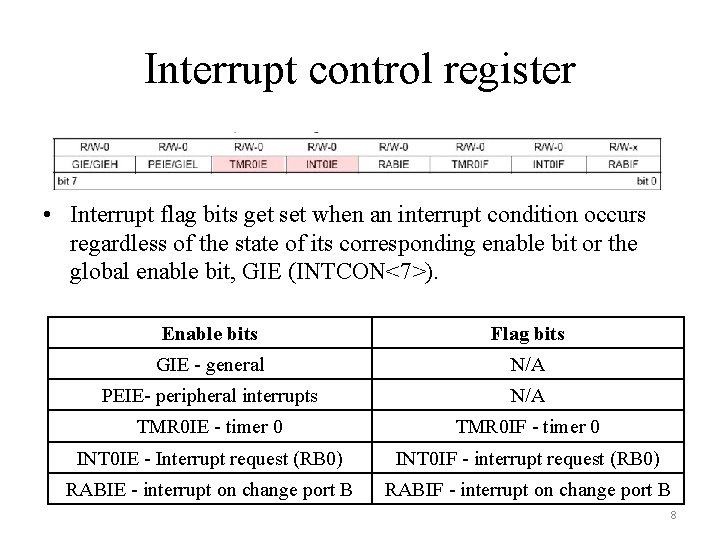 Interrupt control register

| R/W-0 | R/W-0 | R/W-0 | R/W-0 | R/W-0 | R/W-0 | R/W-0 | R/W-x |
|---|---|---|---|---|---|---|---|
| GIE/GIEH | PEIE/GIEL | TMR0IE | INT0IE | RABIE | TMR0IF | INT0IF | RABIF |
| bit 7 | | | | | | | bit 0 |

• Interrupt flag bits get set when an interrupt condition occurs regardless of the state of its corresponding enable bit or the global enable bit, GIE (INTCON<7>).

| Enable bits | Flag bits |
|---|---|
| GIE - general | N/A |
| PEIE- peripheral interrupts | N/A |
| TMR0IE - timer 0 | TMR0IF - timer 0 |
| INT0IE - Interrupt request (RB0) | INT0IF - interrupt request (RB0) |
| RABIE - interrupt on change port B | RABIF - interrupt on change port B |

8